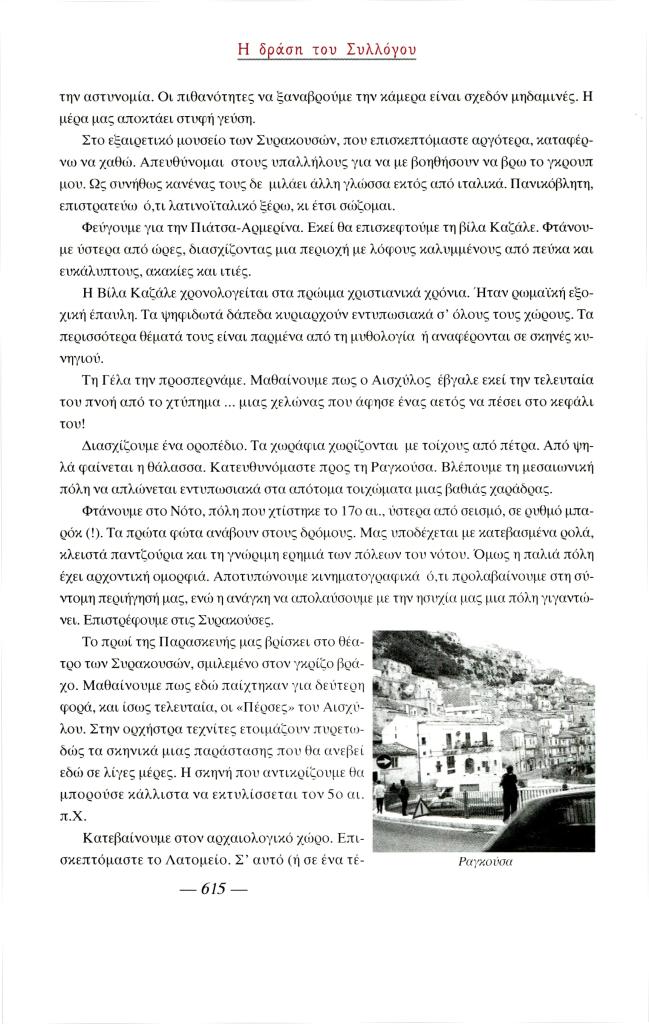 Η δράση του Συλλόγου

την αστυνομία. Οι πιθανότητες να ξαναβρούμε την κάμερα είναι σχεδόν μηδαμινές. Η μέρα μας αποκτάει στυφή γεύση.

Στο εξαιρετικό μουσείο των Συρακουσών, που επισκεπτόμαστε αργότερα, καταφέρνω να χαθώ. Απευθύνομαι στους υπαλλήλους για να με βοηθήσουν να βρω το γκρουπ μου. Ως συνήθως κανένας τους δε μιλάει άλλη γλώσσα εκτός από ιταλικά. Πανικόβλητη, επιστρατεύω ό,τι λατινοϊταλικό ξέρω, κι έτσι σώζομαι.

Φεύγουμε για την Πιάτσα-Αρμερίνα. Εκεί θα επισκεφτούμε τη βίλα Καζάλε. Φτάνουμε ύστερα από ώρες, διασχίζοντας μια περιοχή με λόφους καλυμμένους από πεύκα και ευκάλυπτους, ακακίες και ιτιές.

Η Βίλα Καζάλε χρονολογείται στα πρώιμα χριστιανικά χρόνια. Ήταν ρωμαϊκή εξοχική έπαυλη. Τα ψηφιδωτά δάπεδα κυριαρχούν εντυπωσιακά σ' όλους τους χώρους. Τα περισσότερα θέματά τους είναι παρμένα από τη μυθολογία ή αναφέρονται σε σκηνές κυνηγιού.

Τη Γέλα την προσπερνάμε. Μαθαίνουμε πως ο Αισχύλος έβγαλε εκεί την τελευταία του πνοή από το χτύπημα ... μιας χελώνας που άφησε ένας αετός να πέσει στο κεφάλι του!

Διασχίζουμε ένα οροπέδιο. Τα χωράφια χωρίζονται με τοίχους από πέτρα. Από ψηλά φαίνεται η θάλασσα. Κατευθυνόμαστε προς τη Ραγκούσα. Βλέπουμε τη μεσαιωνική πόλη να απλώνεται εντυπωσιακά στα απότομα τοιχώματα μιας βαθιάς χαράδρας.

Φτάνουμε στο Νότο, πόλη που χτίστηκε το 17ο αι., ύστερα από σεισμό, σε ρυθμό μπαρόκ (!). Τα πρώτα φώτα ανάβουν στους δρόμους. Μας υποδέχεται με κατεβασμένα ρολά, κλειστά παντζούρια και τη γνώριμη ερημιά των πόλεων του νότου. Όμως η παλιά πόλη έχει αρχοντική ομορφιά. Αποτυπώνουμε κινηματογραφικά ό,τι προλαβαίνουμε στη σύντομη περιήγησή μας, ενώ η ανάγκη να απολαύσουμε με την ησυχία μας μια πόλη γιγαντώνει. Επιστρέφουμε στις Συρακούσες.

Το πρωί της Παρασκευής μας βρίσκει στο θέατρο των Συρακουσών, σμιλεμένο στον γκρίζο βράχο. Μαθαίνουμε πως εδώ παίχτηκαν για δεύτερη φορά, και ίσως τελευταία, οι «Πέρσες» του Αισχύλου. Στην ορχήστρα τεχνίτες ετοιμάζουν πυρετωδώς τα σκηνικά μιας παράστασης που θα ανεβεί εδώ σε λίγες μέρες. Η σκηνή που αντικρίζουμε θα μπορούσε κάλλιστα να εκτυλίσσεται τον 5ο αι. π.Χ.

Κατεβαίνουμε στον αρχαιολογικό χώρο. Επισκεπτόμαστε το Λατομείο. Σ' αυτό (ή σε ένα τέ-

Ραγκούσα

— 615 —